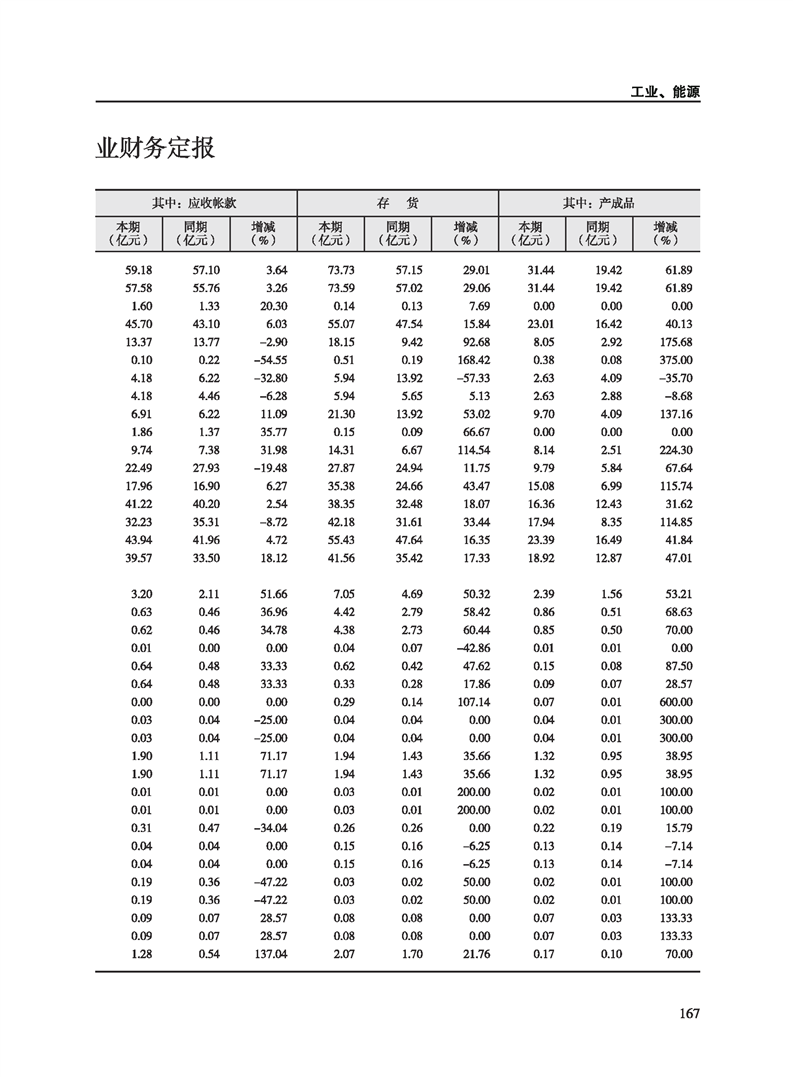 工业、能源

业财务定报

| 其中：应收帐款 | | | 存　货 | | | 其中：产成品 | | |
|---|---|---|---|---|---|---|---|---|
| 本期（亿元） | 同期（亿元） | 增减（%） | 本期（亿元） | 同期（亿元） | 增减（%） | 本期（亿元） | 同期（亿元） | 增减（%） |
| 59.18 | 57.10 | 3.64 | 73.73 | 57.15 | 29.01 | 31.44 | 19.42 | 61.89 |
| 57.58 | 55.76 | 3.26 | 73.59 | 57.02 | 29.06 | 31.44 | 19.42 | 61.89 |
| 1.60 | 1.33 | 20.30 | 0.14 | 0.13 | 7.69 | 0.00 | 0.00 | 0.00 |
| 45.70 | 43.10 | 6.03 | 55.07 | 47.54 | 15.84 | 23.01 | 16.42 | 40.13 |
| 13.37 | 13.77 | −2.90 | 18.15 | 9.42 | 92.68 | 8.05 | 2.92 | 175.68 |
| 0.10 | 0.22 | −54.55 | 0.51 | 0.19 | 168.42 | 0.38 | 0.08 | 375.00 |
| 4.18 | 6.22 | −32.80 | 5.94 | 13.92 | −57.33 | 2.63 | 4.09 | −35.70 |
| 4.18 | 4.46 | −6.28 | 5.94 | 5.65 | 5.13 | 2.63 | 2.88 | −8.68 |
| 6.91 | 6.22 | 11.09 | 21.30 | 13.92 | 53.02 | 9.70 | 4.09 | 137.16 |
| 1.86 | 1.37 | 35.77 | 0.15 | 0.09 | 66.67 | 0.00 | 0.00 | 0.00 |
| 9.74 | 7.38 | 31.98 | 14.31 | 6.67 | 114.54 | 8.14 | 2.51 | 224.30 |
| 22.49 | 27.93 | −19.48 | 27.87 | 24.94 | 11.75 | 9.79 | 5.84 | 67.64 |
| 17.96 | 16.90 | 6.27 | 35.38 | 24.66 | 43.47 | 15.08 | 6.99 | 115.74 |
| 41.22 | 40.20 | 2.54 | 38.35 | 32.48 | 18.07 | 16.36 | 12.43 | 31.62 |
| 32.23 | 35.31 | −8.72 | 42.18 | 31.61 | 33.44 | 17.94 | 8.35 | 114.85 |
| 43.94 | 41.96 | 4.72 | 55.43 | 47.64 | 16.35 | 23.39 | 16.49 | 41.84 |
| 39.57 | 33.50 | 18.12 | 41.56 | 35.42 | 17.33 | 18.92 | 12.87 | 47.01 |
| 3.20 | 2.11 | 51.66 | 7.05 | 4.69 | 50.32 | 2.39 | 1.56 | 53.21 |
| 0.63 | 0.46 | 36.96 | 4.42 | 2.79 | 58.42 | 0.86 | 0.51 | 68.63 |
| 0.62 | 0.46 | 34.78 | 4.38 | 2.73 | 60.44 | 0.85 | 0.50 | 70.00 |
| 0.01 | 0.00 | 0.00 | 0.04 | 0.07 | −42.86 | 0.01 | 0.01 | 0.00 |
| 0.64 | 0.48 | 33.33 | 0.62 | 0.42 | 47.62 | 0.15 | 0.08 | 87.50 |
| 0.64 | 0.48 | 33.33 | 0.33 | 0.28 | 17.86 | 0.09 | 0.07 | 28.57 |
| 0.00 | 0.00 | 0.00 | 0.29 | 0.14 | 107.14 | 0.07 | 0.01 | 600.00 |
| 0.03 | 0.04 | −25.00 | 0.04 | 0.04 | 0.00 | 0.04 | 0.01 | 300.00 |
| 0.03 | 0.04 | −25.00 | 0.04 | 0.04 | 0.00 | 0.04 | 0.01 | 300.00 |
| 1.90 | 1.11 | 71.17 | 1.94 | 1.43 | 35.66 | 1.32 | 0.95 | 38.95 |
| 1.90 | 1.11 | 71.17 | 1.94 | 1.43 | 35.66 | 1.32 | 0.95 | 38.95 |
| 0.01 | 0.01 | 0.00 | 0.03 | 0.01 | 200.00 | 0.02 | 0.01 | 100.00 |
| 0.01 | 0.01 | 0.00 | 0.03 | 0.01 | 200.00 | 0.02 | 0.01 | 100.00 |
| 0.31 | 0.47 | −34.04 | 0.26 | 0.26 | 0.00 | 0.22 | 0.19 | 15.79 |
| 0.04 | 0.04 | 0.00 | 0.15 | 0.16 | −6.25 | 0.13 | 0.14 | −7.14 |
| 0.04 | 0.04 | 0.00 | 0.15 | 0.16 | −6.25 | 0.13 | 0.14 | −7.14 |
| 0.19 | 0.36 | −47.22 | 0.03 | 0.02 | 50.00 | 0.02 | 0.01 | 100.00 |
| 0.19 | 0.36 | −47.22 | 0.03 | 0.02 | 50.00 | 0.02 | 0.01 | 100.00 |
| 0.09 | 0.07 | 28.57 | 0.08 | 0.08 | 0.00 | 0.07 | 0.03 | 133.33 |
| 0.09 | 0.07 | 28.57 | 0.08 | 0.08 | 0.00 | 0.07 | 0.03 | 133.33 |
| 1.28 | 0.54 | 137.04 | 2.07 | 1.70 | 21.76 | 0.17 | 0.10 | 70.00 |

167